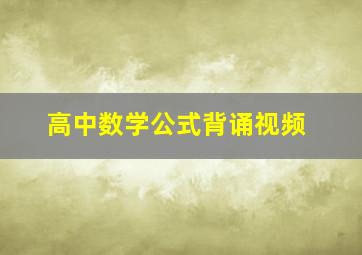 高中数学公式背诵视频